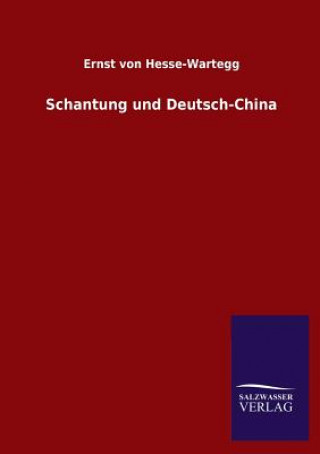 Ernst von Hesse-Wartegg

Schantung und Deutsch-China

SALZWASSER
VERLAG